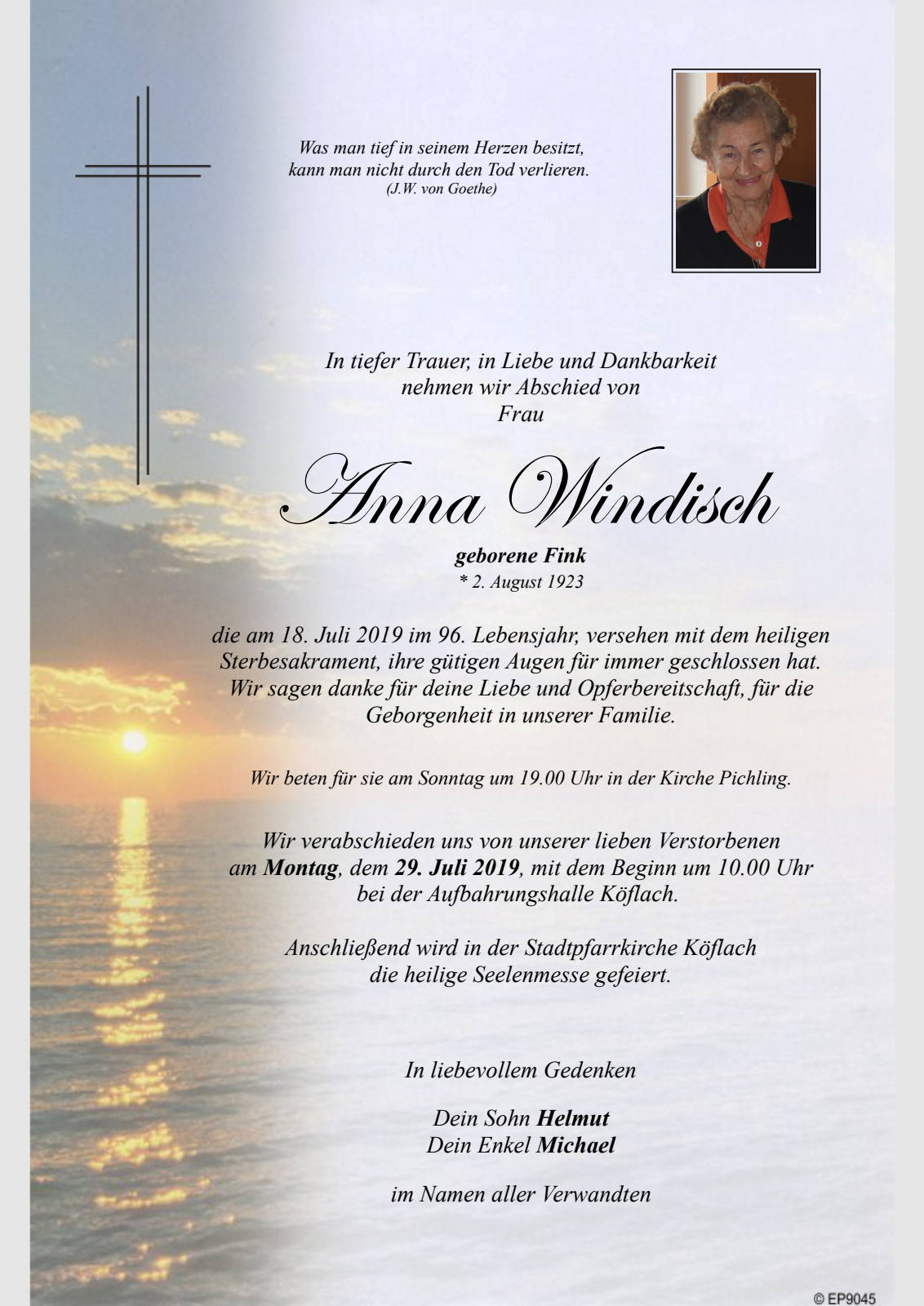 Was man tief in seinem Herzen besitzt,
kann man nicht durch den Tod verlieren.
(J.W. von Goethe)

In tiefer Trauer, in Liebe und Dankbarkeit
nehmen wir Abschied von
Frau

Anna Windisch

geborene Fink
* 2. August 1923

die am 18. Juli 2019 im 96. Lebensjahr, versehen mit dem heiligen Sterbesakrament, ihre gütigen Augen für immer geschlossen hat. Wir sagen danke für deine Liebe und Opferbereitschaft, für die Geborgenheit in unserer Familie.

Wir beten für sie am Sonntag um 19.00 Uhr in der Kirche Pichling.

Wir verabschieden uns von unserer lieben Verstorbenen am Montag, dem 29. Juli 2019, mit dem Beginn um 10.00 Uhr bei der Aufbahrungshalle Köflach.

Anschließend wird in der Stadtpfarrkirche Köflach die heilige Seelenmesse gefeiert.

In liebevollem Gedenken

Dein Sohn Helmut
Dein Enkel Michael

im Namen aller Verwandten

© EP9045